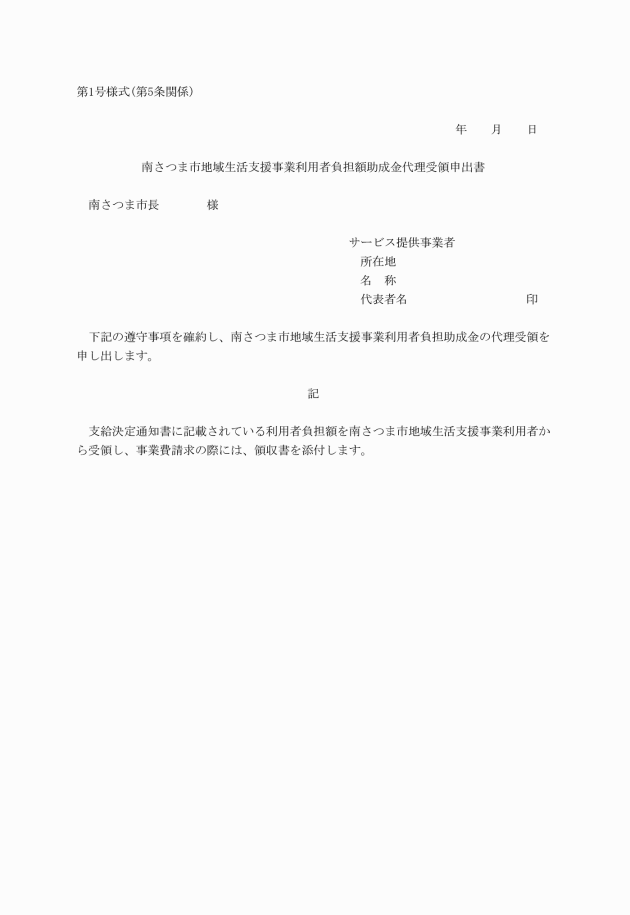 第1号様式(第5条関係)

年　月　日

南さつま市地域生活支援事業利用者負担額助成金代理受領申出書

南さつま市長　　様

サービス提供事業者
所在地
名　称
代表者名　　　　印

下記の遵守事項を確約し、南さつま市地域生活支援事業利用者負担助成金の代理受領を申し出します。

記

支給決定通知書に記載されている利用者負担額を南さつま市地域生活支援事業利用者から受領し、事業費請求の際には、領収書を添付します。